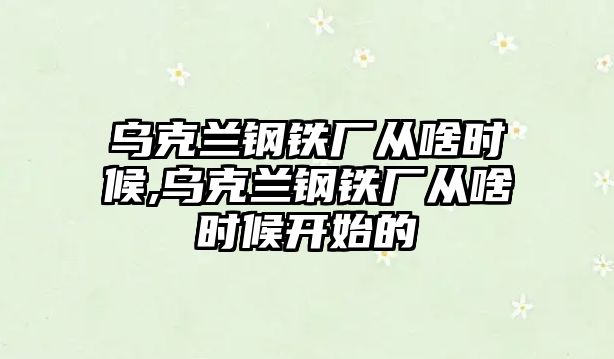 乌克兰钢铁厂从啥时候,乌克兰钢铁厂从啥时候开始的